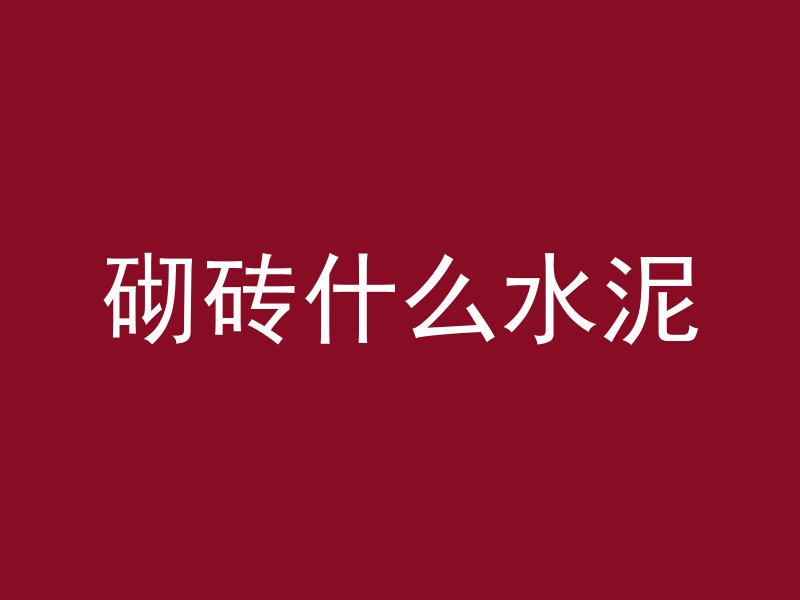 砌砖什么水泥